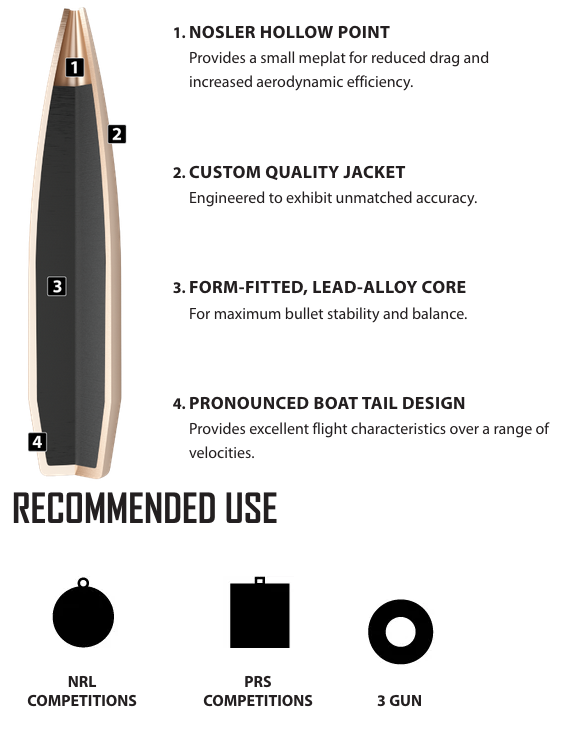 1
2
3
4

1. NOSLER HOLLOW POINT
Provides a small meplat for reduced drag and increased aerodynamic efficiency.

2. CUSTOM QUALITY JACKET
Engineered to exhibit unmatched accuracy.

3. FORM-FITTED, LEAD-ALLOY CORE
For maximum bullet stability and balance.

4. PRONOUNCED BOAT TAIL DESIGN
Provides excellent flight characteristics over a range of velocities.

RECOMMENDED USE

NRL COMPETITIONS

PRS COMPETITIONS

3 GUN